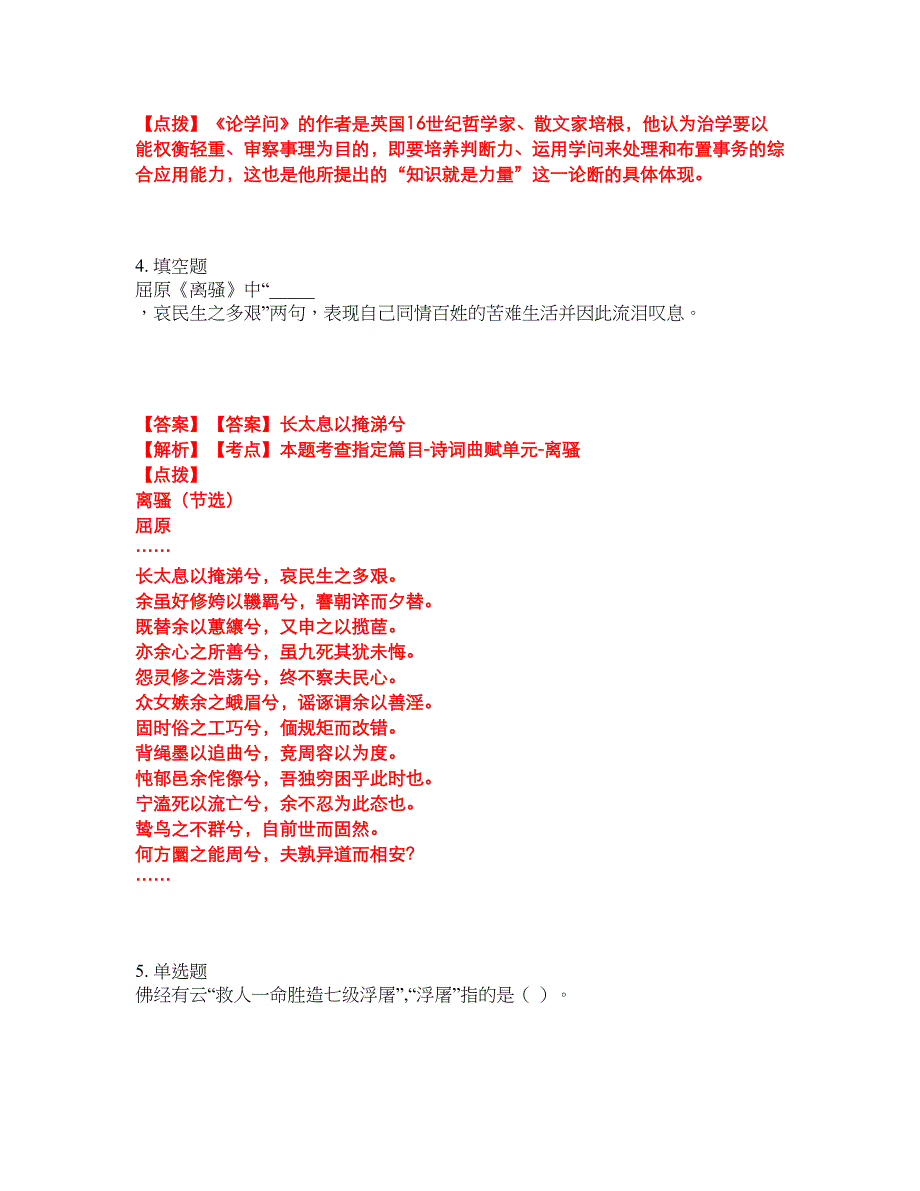 【点拨】《论学问》的作者是英国16世纪哲学家、散文家培根，他认为治学要以能权衡轻重、审察事理为目的，即要培养判断力、运用学问来处理和布置事务的综合应用能力，这也是他所提出的“知识就是力量”这一论断的具体体现。

4. 填空题
屈原《离骚》中“_____
，哀民生之多艰”两句，表现自己同情百姓的苦难生活并因此流泪叹息。

【答案】【答案】长太息以掩涕兮
【解析】【考点】本题考查指定篇目-诗词曲赋单元-离骚
【点拨】
离骚（节选）
屈原
……
长太息以掩涕兮，哀民生之多艰。
余虽好修姱以鞿羁兮，謇朝谇而夕替。
既替余以蕙纕兮，又申之以揽茝。
亦余心之所善兮，虽九死其犹未悔。
怨灵修之浩荡兮，终不察夫民心。
众女嫉余之蛾眉兮，谣诼谓余以善淫。
固时俗之工巧兮，偭规矩而改错。
背绳墨以追曲兮，竞周容以为度。
忳郁邑余侘傺兮，吾独穷困乎此时也。
宁溘死以流亡兮，余不忍为此态也。
鸷鸟之不群兮，自前世而固然。
何方圜之能周兮，夫孰异道而相安?
……

5. 单选题
佛经有云“救人一命胜造七级浮屠”,“浮屠”指的是（ ）。